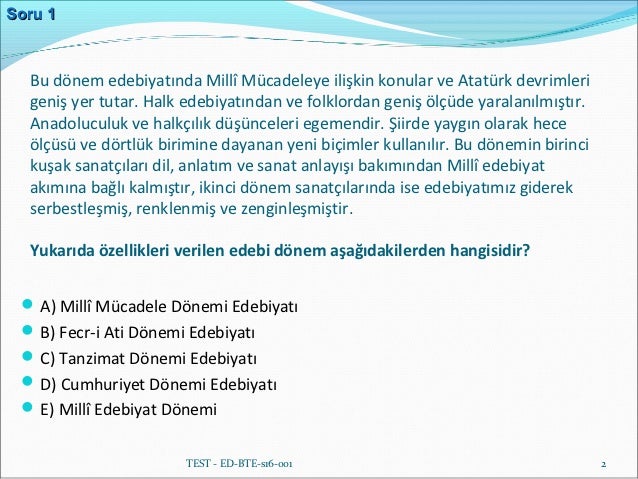 Soru 1

Bu dönem edebiyatında Millî Mücadeleye ilişkin konular ve Atatürk devrimleri geniş yer tutar. Halk edebiyatından ve folklordan geniş ölçüde yaralanılmıştır. Anadoluculuk ve halkçılık düşünceleri egemendir. Şiirde yaygın olarak hece ölçüsü ve dörtlük birimine dayanan yeni biçimler kullanılır. Bu dönemin birinci kuşak sanatçıları dil, anlatım ve sanat anlayışı bakımından Millî edebiyat akımına bağlı kalmıştır, ikinci dönem sanatçılarında ise edebiyatımız giderek serbestleşmiş, renklenmiş ve zenginleşmiştir.

Yukarıda özellikleri verilen edebi dönem aşağıdakilerden hangisidir?

A) Millî Mücadele Dönemi Edebiyatı
B) Fecr-i Ati Dönemi Edebiyatı
C) Tanzimat Dönemi Edebiyatı
D) Cumhuriyet Dönemi Edebiyatı
E) Millî Edebiyat Dönemi

TEST - ED-BTE-s16-001

2